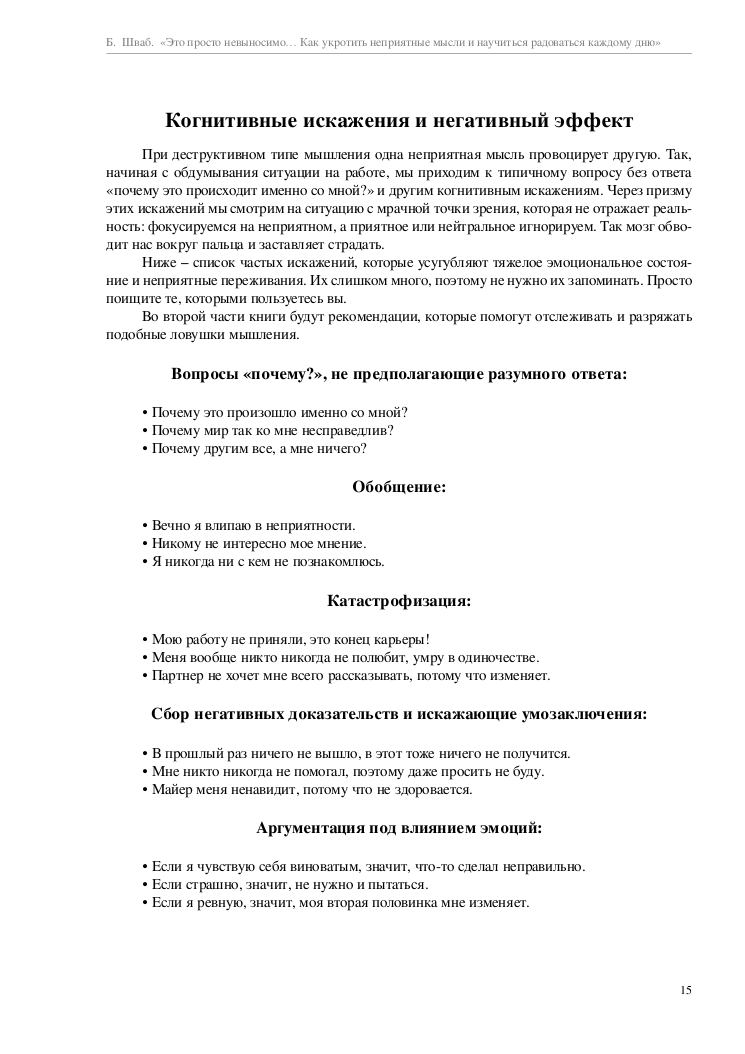 Б. Шваб. «Это просто невыносимо… Как укротить неприятные мысли и научиться радоваться каждому дню»

Когнитивные искажения и негативный эффект

При деструктивном типе мышления одна неприятная мысль провоцирует другую. Так, начиная с обдумывания ситуации на работе, мы приходим к типичному вопросу без ответа «почему это происходит именно со мной?» и другим когнитивным искажениям. Через призму этих искажений мы смотрим на ситуацию с мрачной точки зрения, которая не отражает реальность: фокусируемся на неприятном, а приятное или нейтральное игнорируем. Так мозг обводит нас вокруг пальца и заставляет страдать.

Ниже – список частых искажений, которые усугубляют тяжелое эмоциональное состояние и неприятные переживания. Их слишком много, поэтому не нужно их запоминать. Просто поищите те, которыми пользуетесь вы.

Во второй части книги будут рекомендации, которые помогут отслеживать и разряжать подобные ловушки мышления.

Вопросы «почему?», не предполагающие разумного ответа:

• Почему это произошло именно со мной?
• Почему мир так ко мне несправедлив?
• Почему другим все, а мне ничего?

Обобщение:

• Вечно я влипаю в неприятности.
• Никому не интересно мое мнение.
• Я никогда ни с кем не познакомлюсь.

Катастрофизация:

• Мою работу не приняли, это конец карьеры!
• Меня вообще никто никогда не полюбит, умру в одиночестве.
• Партнер не хочет мне всего рассказывать, потому что изменяет.

Сбор негативных доказательств и искажающие умозаключения:

• В прошлый раз ничего не вышло, в этот тоже ничего не получится.
• Мне никто никогда не помогал, поэтому даже просить не буду.
• Майер меня ненавидит, потому что не здоровается.

Аргументация под влиянием эмоций:

• Если я чувствую себя виноватым, значит, что-то сделал неправильно.
• Если страшно, значит, не нужно и пытаться.
• Если я ревную, значит, моя вторая половинка мне изменяет.

15